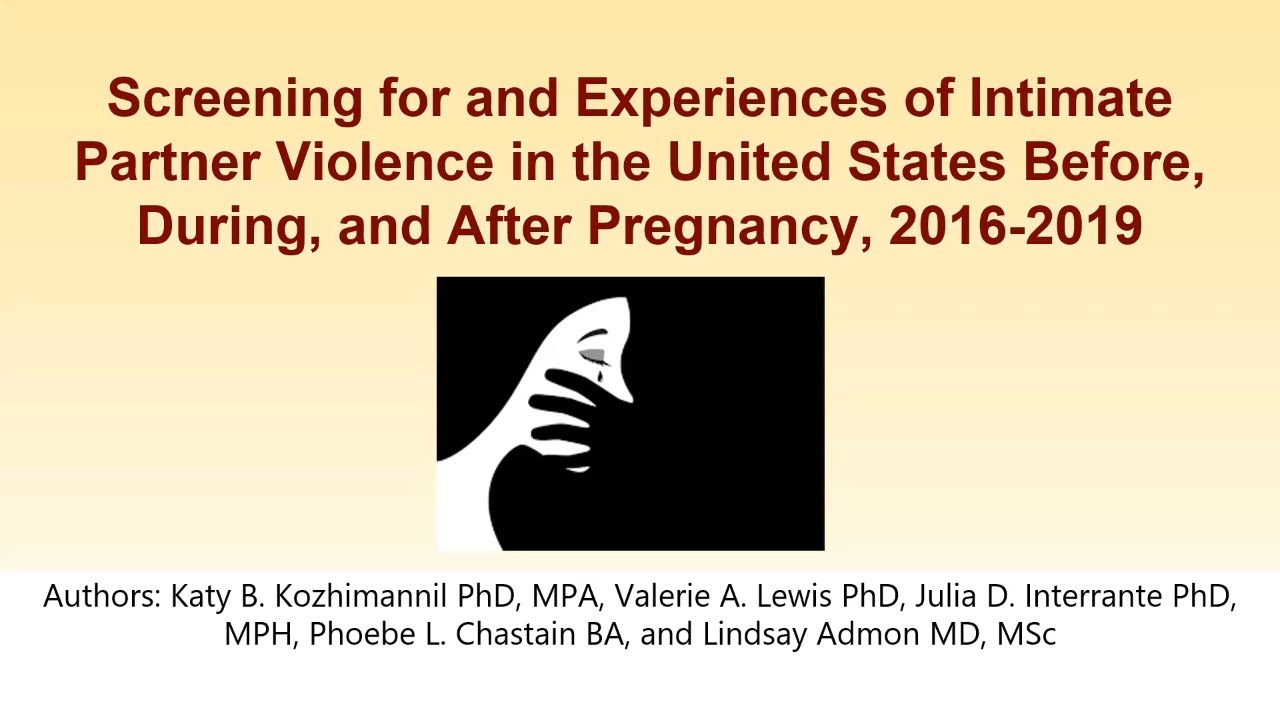 Screening for and Experiences of Intimate Partner Violence in the United States Before, During, and After Pregnancy, 2016-2019

Authors: Katy B. Kozhimannil PhD, MPA, Valerie A. Lewis PhD, Julia D. Interrante PhD, MPH, Phoebe L. Chastain BA, and Lindsay Admon MD, MSc